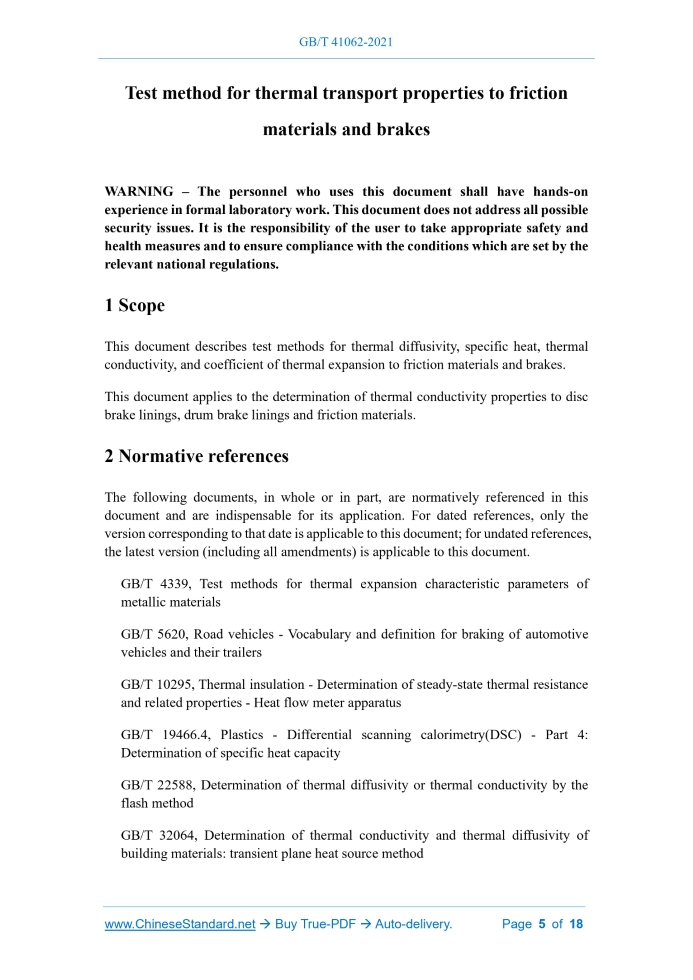 GB/T 41062-2021

Test method for thermal transport properties to friction materials and brakes

WARNING – The personnel who uses this document shall have hands-on experience in formal laboratory work. This document does not address all possible security issues. It is the responsibility of the user to take appropriate safety and health measures and to ensure compliance with the conditions which are set by the relevant national regulations.

1 Scope

This document describes test methods for thermal diffusivity, specific heat, thermal conductivity, and coefficient of thermal expansion to friction materials and brakes.

This document applies to the determination of thermal conductivity properties to disc brake linings, drum brake linings and friction materials.

2 Normative references

The following documents, in whole or in part, are normatively referenced in this document and are indispensable for its application. For dated references, only the version corresponding to that date is applicable to this document; for undated references, the latest version (including all amendments) is applicable to this document.

GB/T 4339, Test methods for thermal expansion characteristic parameters of metallic materials

GB/T 5620, Road vehicles - Vocabulary and definition for braking of automotive vehicles and their trailers

GB/T 10295, Thermal insulation - Determination of steady-state thermal resistance and related properties - Heat flow meter apparatus

GB/T 19466.4, Plastics - Differential scanning calorimetry(DSC) - Part 4: Determination of specific heat capacity

GB/T 22588, Determination of thermal diffusivity or thermal conductivity by the flash method

GB/T 32064, Determination of thermal conductivity and thermal diffusivity of building materials: transient plane heat source method

www.ChineseStandard.net → Buy True-PDF → Auto-delivery. Page 5 of 18